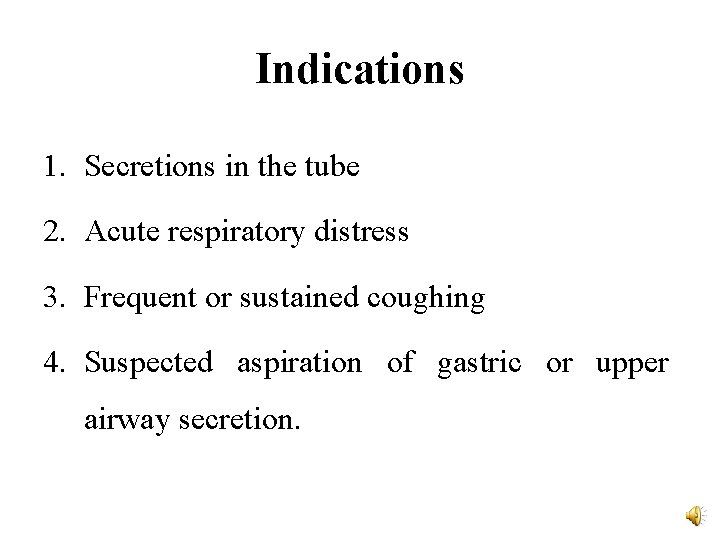 Indications

1. Secretions in the tube

2. Acute respiratory distress

3. Frequent or sustained coughing

4. Suspected aspiration of gastric or upper airway secretion.